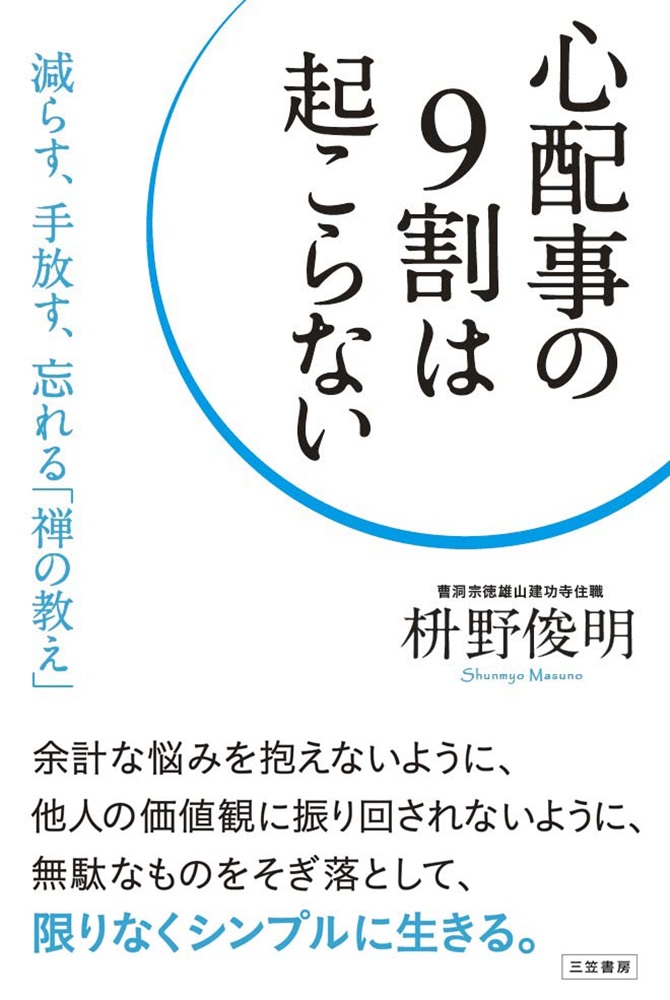 心配事の9割は起こらない

減らす、手放す、忘れる「禅の教え」

曹洞宗徳雄山建功寺住職
枡野俊明
Shunmyo Masuno

余計な悩みを抱えないように、
他人の価値観に振り回されないように、
無駄なものをそぎ落として、
限りなくシンプルに生きる。

三笠書房